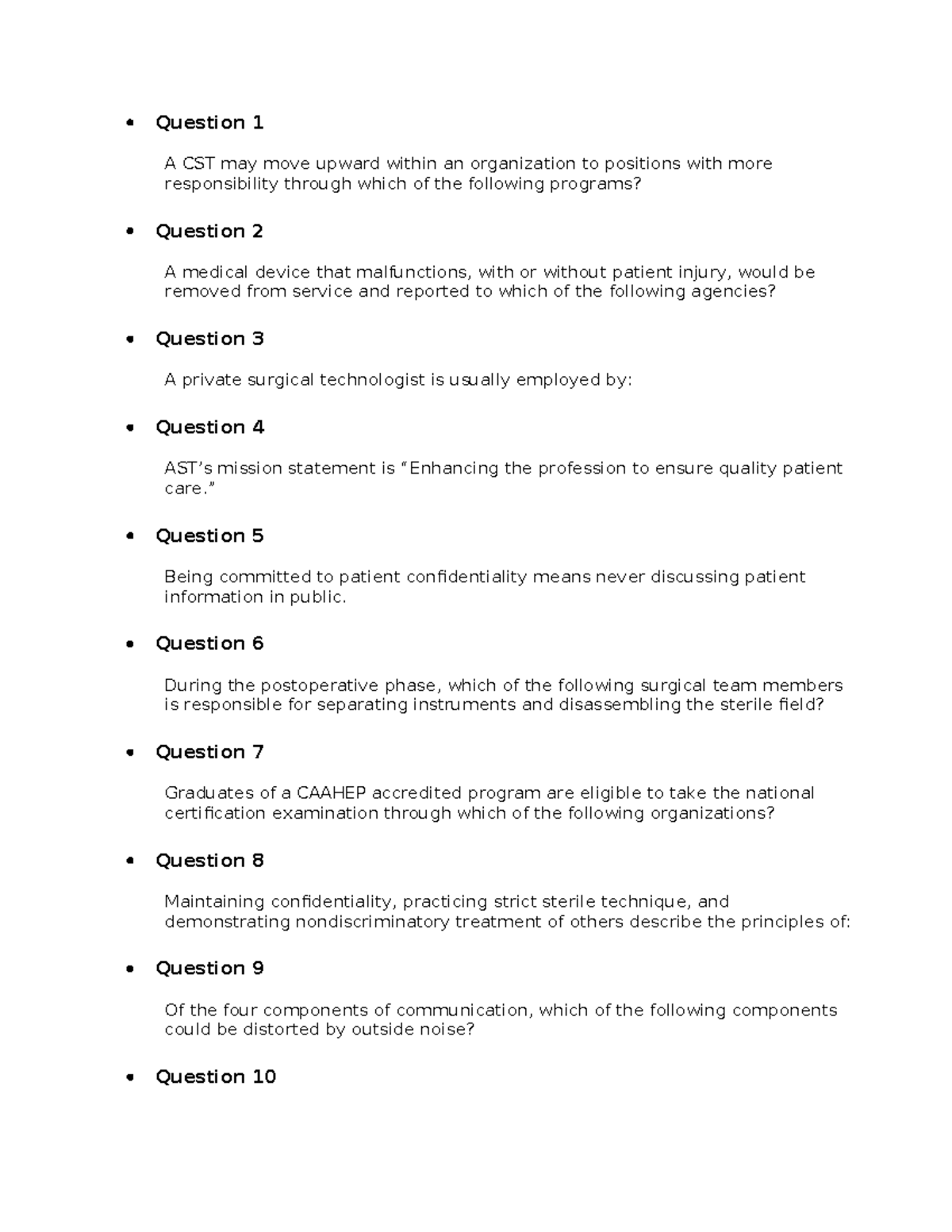 • Question 1

A CST may move upward within an organization to positions with more responsibility through which of the following programs?

• Question 2

A medical device that malfunctions, with or without patient injury, would be removed from service and reported to which of the following agencies?

• Question 3

A private surgical technologist is usually employed by:

• Question 4

AST's mission statement is "Enhancing the profession to ensure quality patient care."

• Question 5

Being committed to patient confidentiality means never discussing patient information in public.

• Question 6

During the postoperative phase, which of the following surgical team members is responsible for separating instruments and disassembling the sterile field?

• Question 7

Graduates of a CAAHEP accredited program are eligible to take the national certification examination through which of the following organizations?

• Question 8

Maintaining confidentiality, practicing strict sterile technique, and demonstrating nondiscriminatory treatment of others describe the principles of:

• Question 9

Of the four components of communication, which of the following components could be distorted by outside noise?

• Question 10